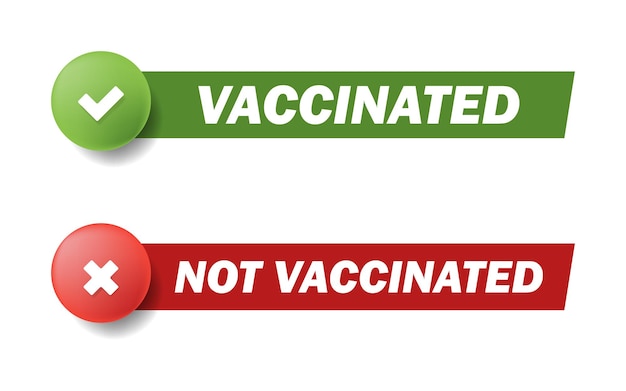 VACCINATED

NOT VACCINATED